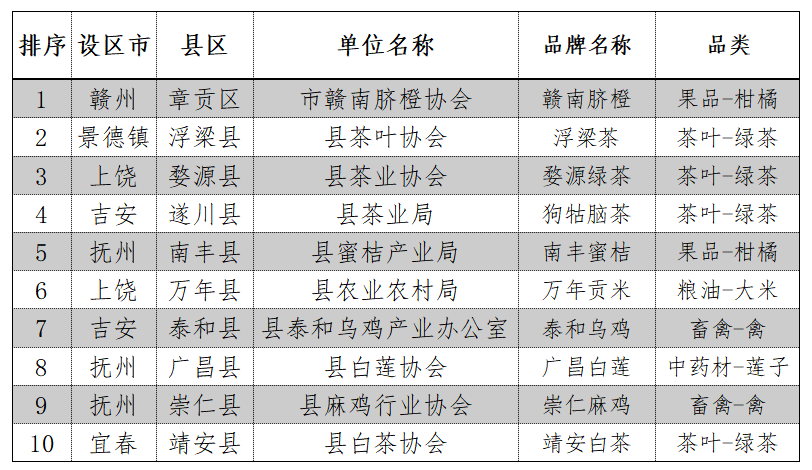 | 排序 | 设区市 | 县区 | 单位名称 | 品牌名称 | 品类 |
|---|---|---|---|---|---|
| 1 | 赣州 | 章贡区 | 市赣南脐橙协会 | 赣南脐橙 | 果品-柑橘 |
| 2 | 景德镇 | 浮梁县 | 县茶叶协会 | 浮梁茶 | 茶叶-绿茶 |
| 3 | 上饶 | 婺源县 | 县茶业协会 | 婺源绿茶 | 茶叶-绿茶 |
| 4 | 吉安 | 遂川县 | 县茶业局 | 狗牯脑茶 | 茶叶-绿茶 |
| 5 | 抚州 | 南丰县 | 县蜜桔产业局 | 南丰蜜桔 | 果品-柑橘 |
| 6 | 上饶 | 万年县 | 县农业农村局 | 万年贡米 | 粮油-大米 |
| 7 | 吉安 | 泰和县 | 县泰和乌鸡产业办公室 | 泰和乌鸡 | 畜禽-禽 |
| 8 | 抚州 | 广昌县 | 县白莲协会 | 广昌白莲 | 中药材-莲子 |
| 9 | 抚州 | 崇仁县 | 县麻鸡行业协会 | 崇仁麻鸡 | 畜禽-禽 |
| 10 | 宜春 | 靖安县 | 县白茶协会 | 靖安白茶 | 茶叶-绿茶 |